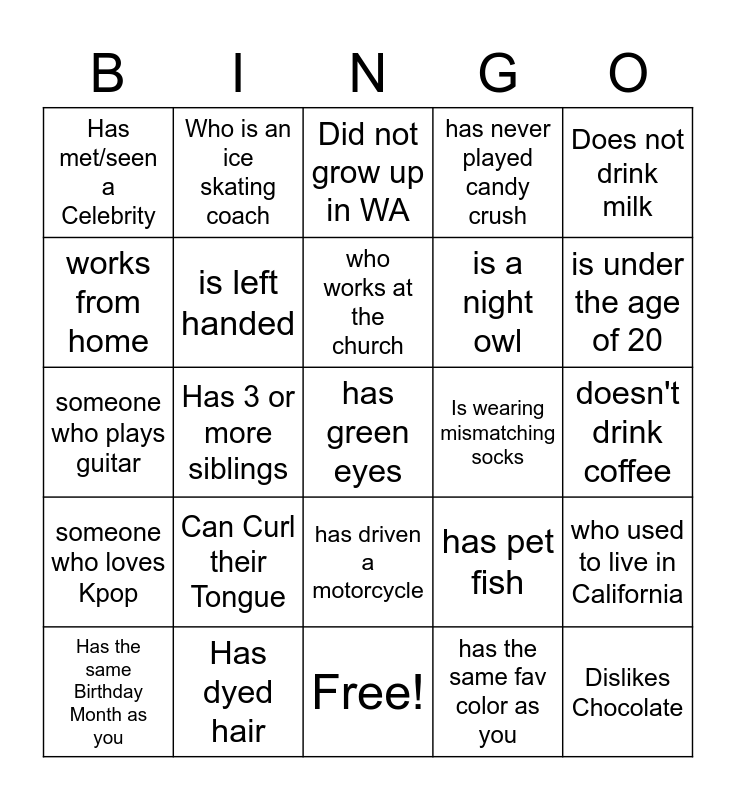 | B | I | N | G | O |
|---|---|---|---|---|
| Has met/seen a Celebrity | Who is an ice skating coach | Did not grow up in WA | has never played candy crush | Does not drink milk |
| works from home | is left handed | who works at the church | is a night owl | is under the age of 20 |
| someone who plays guitar | Has 3 or more siblings | has green eyes | Is wearing mismatching socks | doesn't drink coffee |
| someone who loves Kpop | Can Curl their Tongue | has driven a motorcycle | has pet fish | who used to live in California |
| Has the same Birthday Month as you | Has dyed hair | Free! | has the same fav color as you | Dislikes Chocolate |